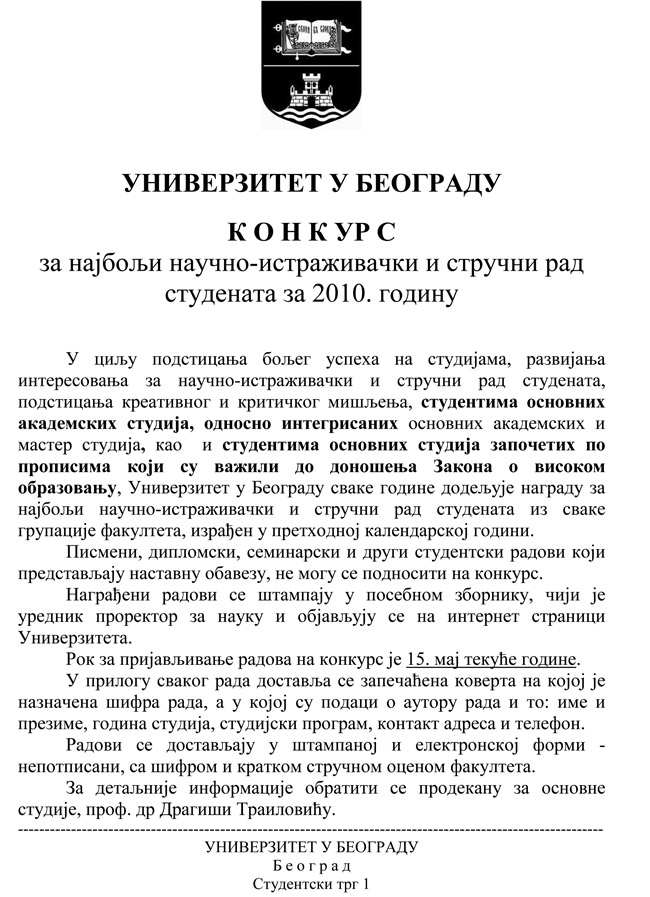 УНИВЕРЗИТЕТ У БЕОГРАДУ

К О Н К У Р С
за најбољи научно-истраживачки и стручни рад студената за 2010. годину

У циљу подстицања бољег успеха на студијама, развијања интересовања за научно-истраживачки и стручни рад студената, подстицања креативног и критичког мишљења, студентима основних академских студија, односно интегрисаних основних академских и мастер студија, као и студентима основних студија започетих по прописима који су важили до доношења Закона о високом образовању, Универзитет у Београду сваке године додељује награду за најбољи научно-истраживачки и стручни рад студената из сваке групације факултета, израђен у претходној календарској години.

Писмени, дипломски, семинарски и други студентски радови који представљају наставну обавезу, не могу се подносити на конкурс.

Награђени радови се штампају у посебном зборнику, чији је уредник проректор за науку и објављују се на интернет страници Универзитета.

Рок за пријављивање радова на конкурс је 15. мај текуће године.

У прилогу сваког рада доставља се запечаћена коверта на којој је назначена шифра рада, а у којој су подаци о аутору рада и то: име и презиме, година студија, студијски програм, контакт адреса и телефон.

Радови се достављају у штампаној и електронској форми - непотписани, са шифром и кратком стручном оценом факултета.

За детаљније информације обратити се продекану за основне студије, проф. др Драгиши Траиловићу.

УНИВЕРЗИТЕТ У БЕОГРАДУ
Б е о г р а д
Студентски трг 1